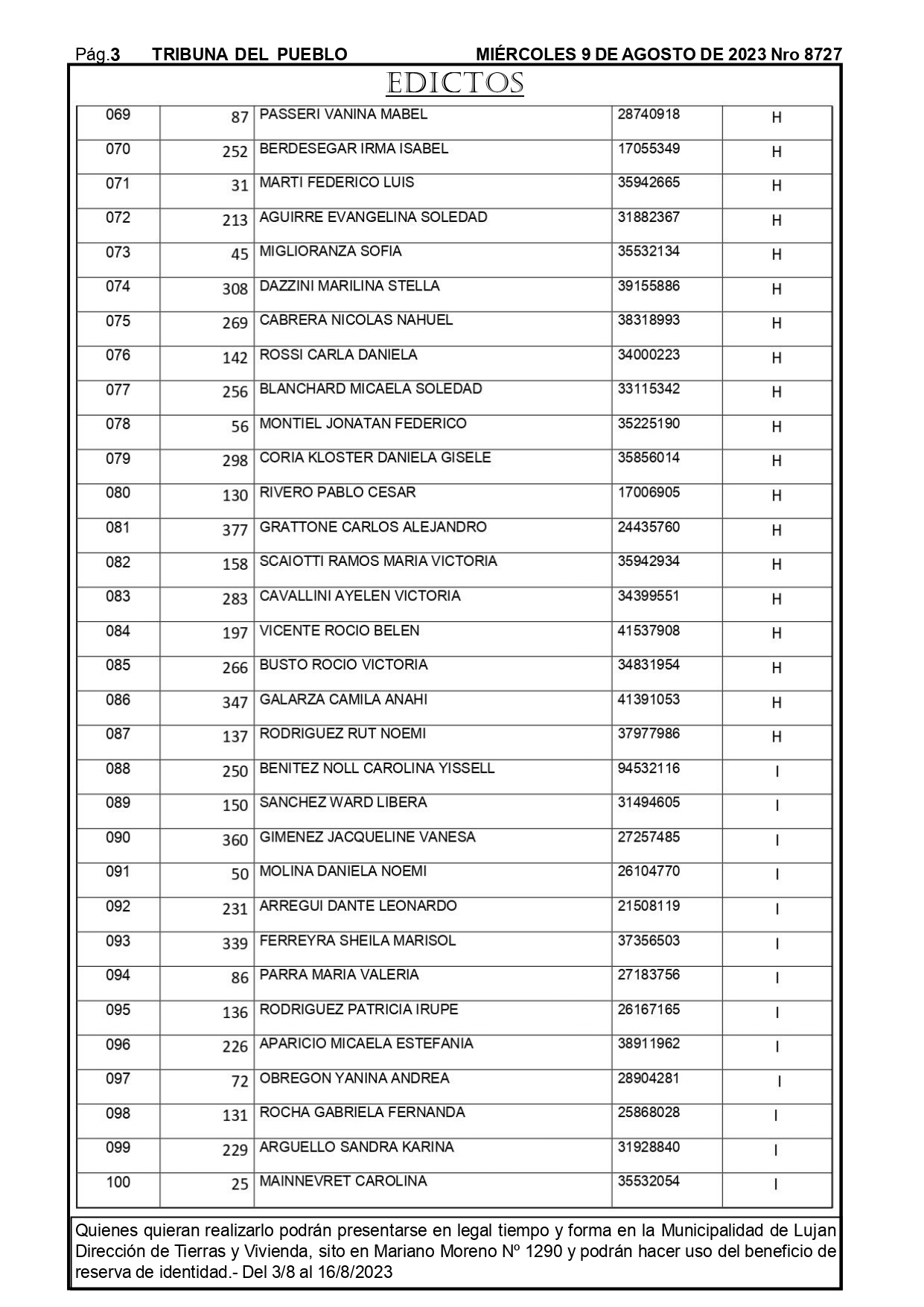 Pág.3 TRIBUNA DEL PUEBLO MIÉRCOLES 9 DE AGOSTO DE 2023 Nro 8727

EDICTOS

| 069 | 87 | PASSERI VANINA MABEL | 28740918 | H |
|---|---|---|---|---|
| 070 | 252 | BERDESEGAR IRMA ISABEL | 17055349 | H |
| 071 | 31 | MARTI FEDERICO LUIS | 35942665 | H |
| 072 | 213 | AGUIRRE EVANGELINA SOLEDAD | 31882367 | H |
| 073 | 45 | MIGLIORANZA SOFIA | 35532134 | H |
| 074 | 308 | DAZZINI MARILINA STELLA | 39155886 | H |
| 075 | 269 | CABRERA NICOLAS NAHUEL | 38318993 | H |
| 076 | 142 | ROSSI CARLA DANIELA | 34000223 | H |
| 077 | 256 | BLANCHARD MICAELA SOLEDAD | 33115342 | H |
| 078 | 56 | MONTIEL JONATAN FEDERICO | 35225190 | H |
| 079 | 298 | CORIA KLOSTER DANIELA GISELE | 35856014 | H |
| 080 | 130 | RIVERO PABLO CESAR | 17006905 | H |
| 081 | 377 | GRATTONE CARLOS ALEJANDRO | 24435760 | H |
| 082 | 158 | SCAIOTTI RAMOS MARIA VICTORIA | 35942934 | H |
| 083 | 283 | CAVALLINI AYELEN VICTORIA | 34399551 | H |
| 084 | 197 | VICENTE ROCIO BELEN | 41537908 | H |
| 085 | 266 | BUSTO ROCIO VICTORIA | 34831954 | H |
| 086 | 347 | GALARZA CAMILA ANAHI | 41391053 | H |
| 087 | 137 | RODRIGUEZ RUT NOEMI | 37977986 | H |
| 088 | 250 | BENITEZ NOLL CAROLINA YISSELL | 94532116 | I |
| 089 | 150 | SANCHEZ WARD LIBERA | 31494605 | I |
| 090 | 360 | GIMENEZ JACQUELINE VANESA | 27257485 | I |
| 091 | 50 | MOLINA DANIELA NOEMI | 26104770 | I |
| 092 | 231 | ARREGUI DANTE LEONARDO | 21508119 | I |
| 093 | 339 | FERREYRA SHEILA MARISOL | 37356503 | I |
| 094 | 86 | PARRA MARIA VALERIA | 27183756 | I |
| 095 | 136 | RODRIGUEZ PATRICIA IRUPE | 26167165 | I |
| 096 | 226 | APARICIO MICAELA ESTEFANIA | 38911962 | I |
| 097 | 72 | OBREGON YANINA ANDREA | 28904281 | I |
| 098 | 131 | ROCHA GABRIELA FERNANDA | 25868028 | I |
| 099 | 229 | ARGUELLO SANDRA KARINA | 31928840 | I |
| 100 | 25 | MAINNEVRET CAROLINA | 35532054 | I |

Quienes quieran realizarlo podrán presentarse en legal tiempo y forma en la Municipalidad de Lujan Dirección de Tierras y Vivienda, sito en Mariano Moreno Nº 1290 y podrán hacer uso del beneficio de reserva de identidad.- Del 3/8 al 16/8/2023